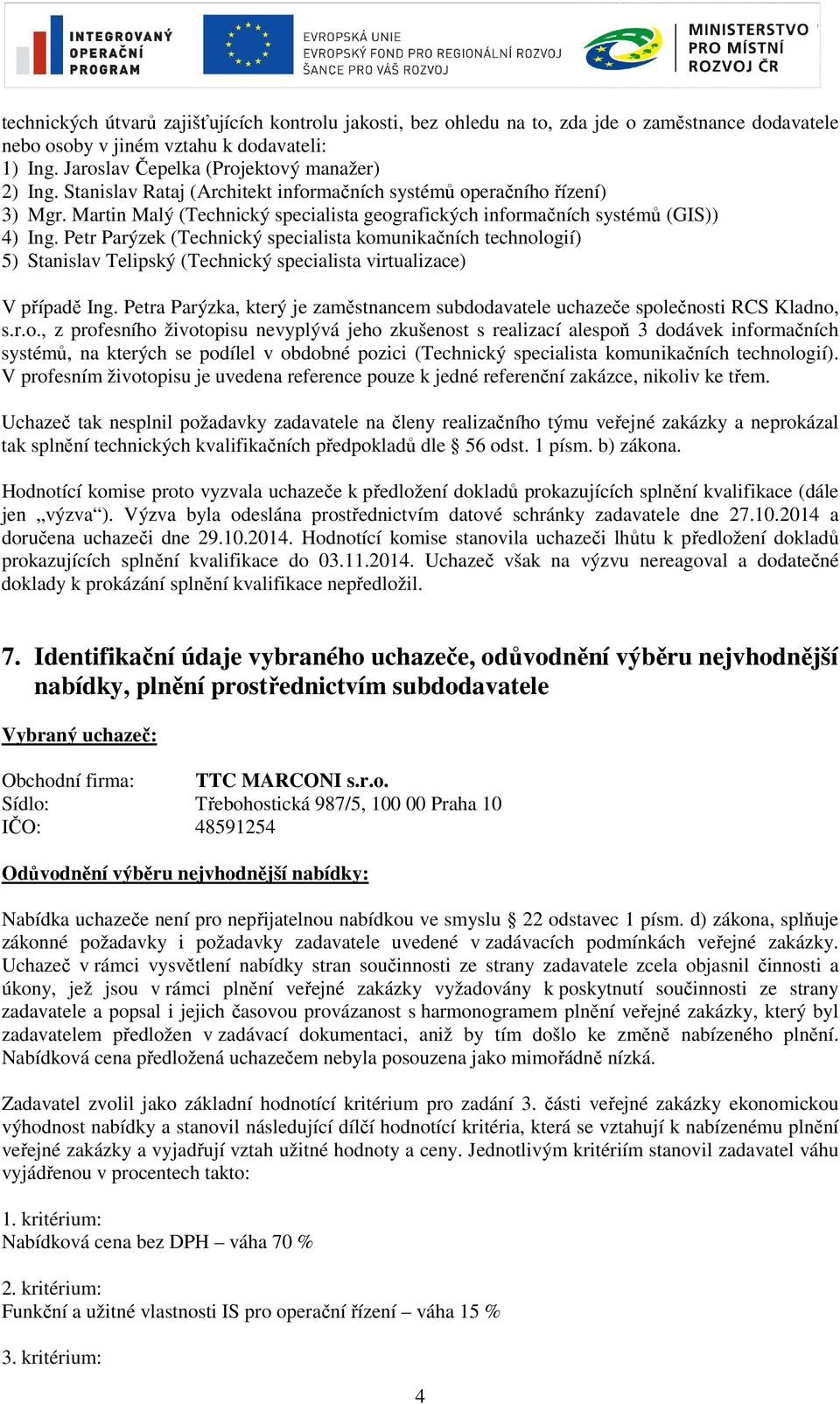 INTEGROVANÝ OPERAČNÍ PROGRAM

EVROPSKÁ UNIE
EVROPSKÝ FOND PRO REGIONÁLNÍ ROZVOJ
ŠANCE PRO VÁŠ ROZVOJ

MINISTERSTVO PRO MÍSTNÍ ROZVOJ ČR

technických útvarů zajišťujících kontrolu jakosti, bez ohledu na to, zda jde o zaměstnance dodavatele nebo osoby v jiném vztahu k dodavateli:
1) Ing. Jaroslav Čepelka (Projektový manažer)
2) Ing. Stanislav Rataj (Architekt informačních systémů operačního řízení)
3) Mgr. Martin Malý (Technický specialista geografických informačních systémů (GIS))
4) Ing. Petr Parýzek (Technický specialista komunikačních technologií)
5) Stanislav Telipský (Technický specialista virtualizace)

V případě Ing. Petra Parýzka, který je zaměstnancem subdodavatele uchazeče společnosti RCS Kladno, s.r.o., z profesního životopisu nevyplývá jeho zkušenost s realizací alespoň 3 dodávek informačních systémů, na kterých se podílel v obdobné pozici (Technický specialista komunikačních technologií). V profesním životopisu je uvedena reference pouze k jedné referenční zakázce, nikoliv ke třem.

Uchazeč tak nesplnil požadavky zadavatele na členy realizačního týmu veřejné zakázky a neprokázal tak splnění technických kvalifikačních předpokladů dle § 56 odst. 1 písm. b) zákona.

Hodnotící komise proto vyzvala uchazeče k předložení dokladů prokazujících splnění kvalifikace (dále jen „výzva“). Výzva byla odeslána prostřednictvím datové schránky zadavatele dne 27.10.2014 a doručena uchazeči dne 29.10.2014. Hodnotící komise stanovila uchazeči lhůtu k předložení dokladů prokazujících splnění kvalifikace do 03.11.2014. Uchazeč však na výzvu nereagoval a dodatečné doklady k prokázání splnění kvalifikace nepředložil.

7. Identifikační údaje vybraného uchazeče, odůvodnění výběru nejvhodnější nabídky, plnění prostřednictvím subdodavatele

Vybraný uchazeč:

Obchodní firma: TTC MARCONI s.r.o.
Sídlo: Třebohostická 987/5, 100 00 Praha 10
IČO: 48591254

Odůvodnění výběru nejvhodnější nabídky:

Nabídka uchazeče není pro nepřijatelnou nabídkou ve smyslu § 22 odstavec 1 písm. d) zákona, splňuje zákonné požadavky i požadavky zadavatele uvedené v zadávacích podmínkách veřejné zakázky. Uchazeč v rámci vysvětlení nabídky stran součinnosti ze strany zadavatele zcela objasnil činnosti a úkony, jež jsou v rámci plnění veřejné zakázky vyžadovány k poskytnutí součinnosti ze strany zadavatele a popsal i jejich časovou provázanost s harmonogramem plnění veřejné zakázky, který byl zadavatelem předložen v zadávací dokumentaci, aniž by tím došlo ke změně nabízeného plnění. Nabídková cena předložená uchazečem nebyla posouzena jako mimořádně nízká.

Zadavatel zvolil jako základní hodnotící kritérium pro zadání 3. části veřejné zakázky ekonomickou výhodnost nabídky a stanovil následující dílčí hodnotící kritéria, která se vztahují k nabízenému plnění veřejné zakázky a vyjadřují vztah užitné hodnoty a ceny. Jednotlivým kritériím stanovil zadavatel váhu vyjádřenou v procentech takto:

1. kritérium:
Nabídková cena bez DPH – váha 70 %

2. kritérium:
Funkční a užitné vlastnosti IS pro operační řízení – váha 15 %

3. kritérium:

4